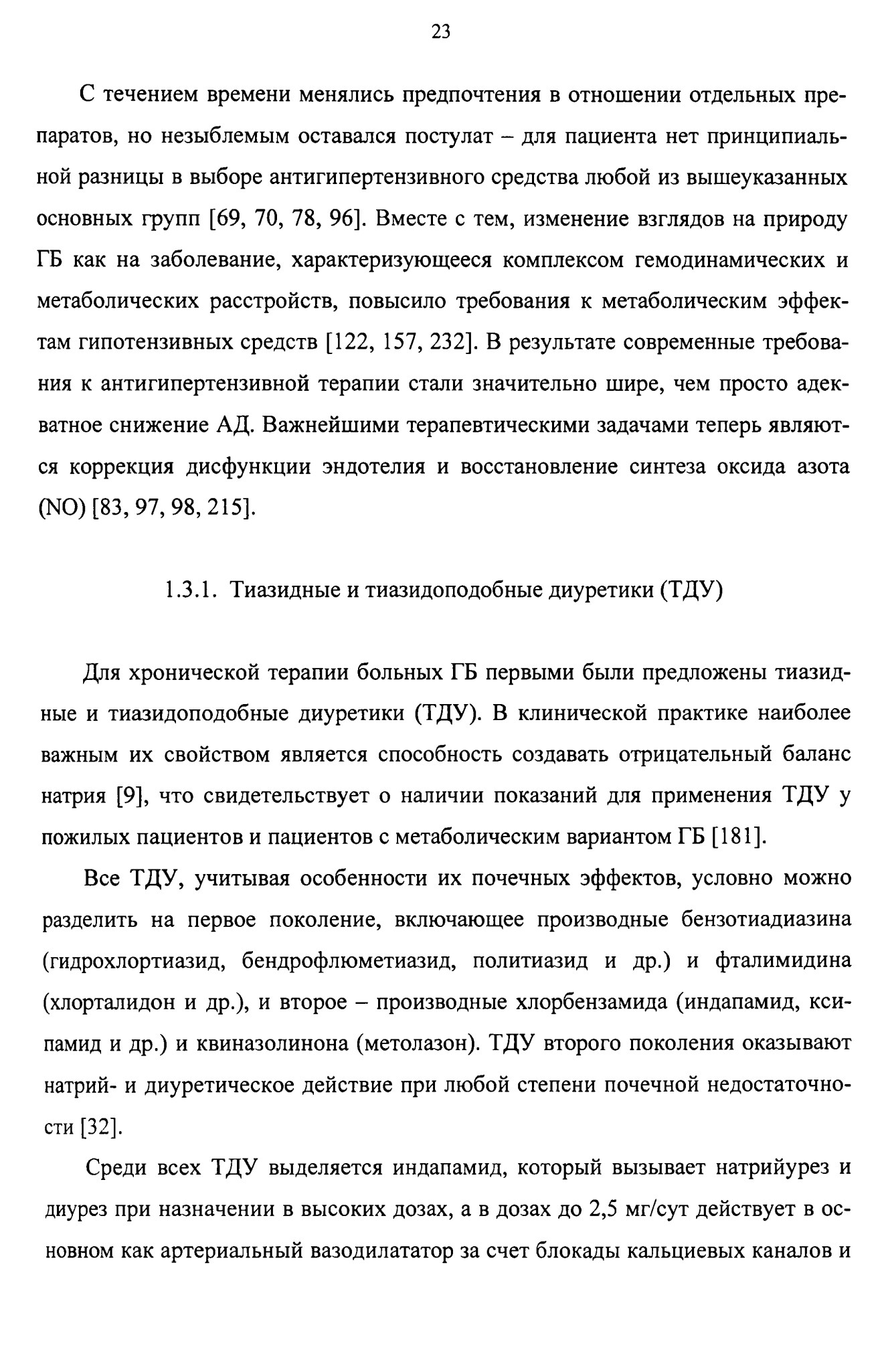 23

С течением времени менялись предпочтения в отношении отдельных препаратов, но незыблемым оставался постулат – для пациента нет принципиальной разницы в выборе антигипертензивного средства любой из вышеуказанных основных групп [69, 70, 78, 96]. Вместе с тем, изменение взглядов на природу ГБ как на заболевание, характеризующееся комплексом гемодинамических и метаболических расстройств, повысило требования к метаболическим эффектам гипотензивных средств [122, 157, 232]. В результате современные требования к антигипертензивной терапии стали значительно шире, чем просто адекватное снижение АД. Важнейшими терапевтическими задачами теперь являются коррекция дисфункции эндотелия и восстановление синтеза оксида азота (NO) [83, 97, 98, 215].

1.3.1. Тиазидные и тиазидоподобные диуретики (ТДУ)

Для хронической терапии больных ГБ первыми были предложены тиазидные и тиазидоподобные диуретики (ТДУ). В клинической практике наиболее важным их свойством является способность создавать отрицательный баланс натрия [9], что свидетельствует о наличии показаний для применения ТДУ у пожилых пациентов и пациентов с метаболическим вариантом ГБ [181].

Все ТДУ, учитывая особенности их почечных эффектов, условно можно разделить на первое поколение, включающее производные бензотиадиазина (гидрохлортиазид, бендрофлюметиазид, политиазид и др.) и фталимидина (хлорталидон и др.), и второе – производные хлорбензамида (индапамид, ксипамид и др.) и квиназолинона (метолазон). ТДУ второго поколения оказывают натрий- и диуретическое действие при любой степени почечной недостаточности [32].

Среди всех ТДУ выделяется индапамид, который вызывает натрийурез и диурез при назначении в высоких дозах, а в дозах до 2,5 мг/сут действует в основном как артериальный вазодилататор за счет блокады кальциевых каналов и